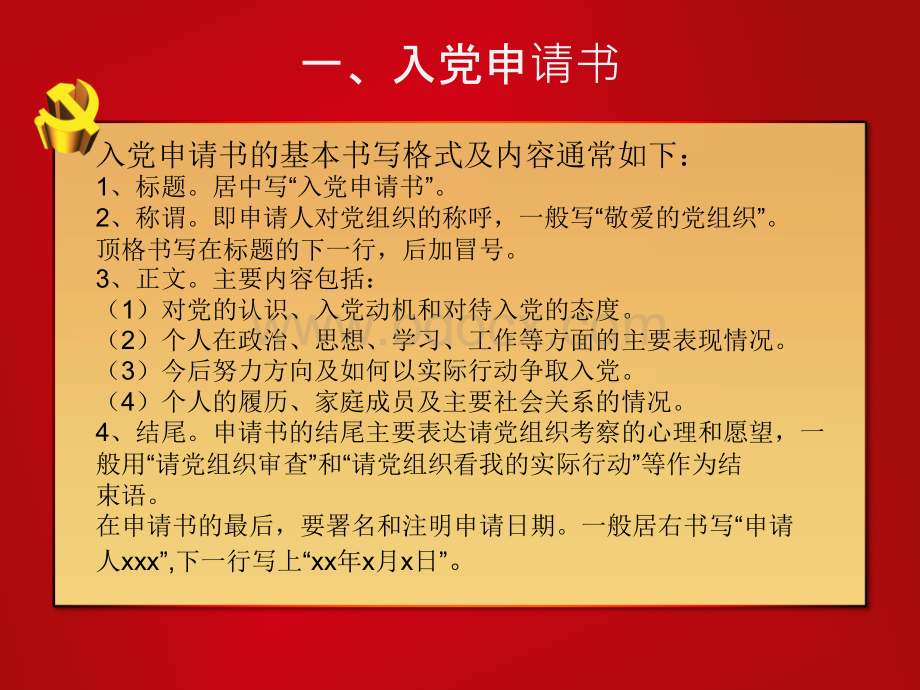 一、入党申请书

入党申请书的基本书写格式及内容通常如下：
1、标题。居中写“入党申请书”。
2、称谓。即申请人对党组织的称呼，一般写“敬爱的党组织”。顶格书写在标题的下一行，后加冒号。
3、正文。主要内容包括：
（1）对党的认识、入党动机和对待入党的态度。
（2）个人在政治、思想、学习、工作等方面的主要表现情况。
（3）今后努力方向及如何以实际行动争取入党。
（4）个人的履历、家庭成员及主要社会关系的情况。
4、结尾。申请书的结尾主要表达请党组织考察的心理和愿望，一般用“请党组织审查”和“请党组织看我的实际行动”等作为结束语。
在申请书的最后，要署名和注明申请日期。一般居右书写“申请人xxx”,下一行写上“xx年x月x日”。